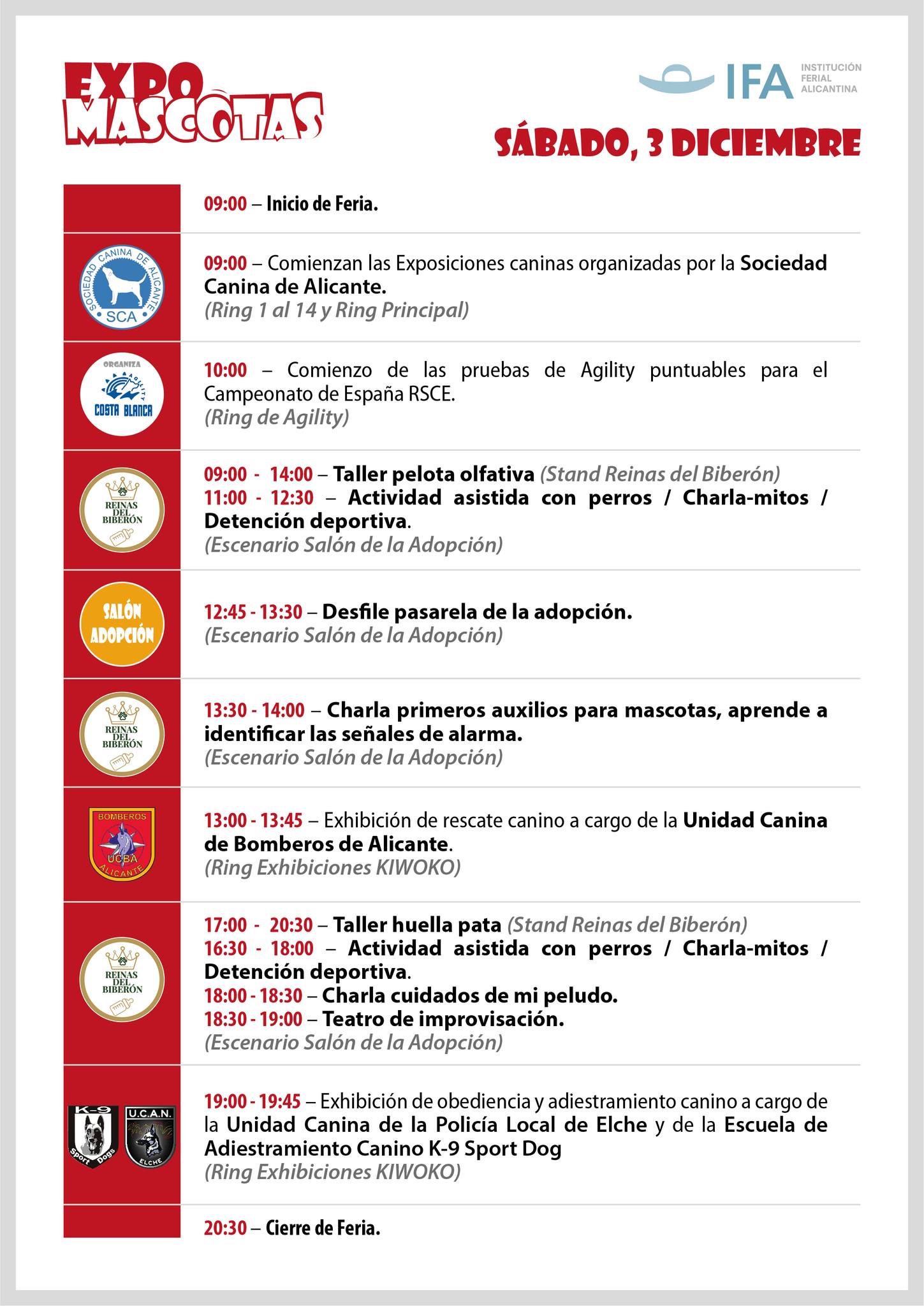 EXPO MASCOTAS

IFA INSTITUCIÓN FERIAL ALICANTINA

SÁBADO, 3 DICIEMBRE

09:00 – Inicio de Feria.

SOCIEDAD CANINA DE ALICANTE SCA

09:00 – Comienzan las Exposiciones caninas organizadas por la Sociedad Canina de Alicante.
(Ring 1 al 14 y Ring Principal)

ORGANIZA AGILITY COSTA BLANCA

10:00 – Comienzo de las pruebas de Agility puntuables para el Campeonato de España RSCE.
(Ring de Agility)

REINAS DEL BIBERÓN

09:00 - 14:00 – Taller pelota olfativa (Stand Reinas del Biberón)
11:00 - 12:30 – Actividad asistida con perros / Charla-mitos / Detención deportiva.
(Escenario Salón de la Adopción)

SALÓN ADOPCIÓN

12:45 - 13:30 – Desfile pasarela de la adopción.
(Escenario Salón de la Adopción)

REINAS DEL BIBERÓN

13:30 - 14:00 – Charla primeros auxilios para mascotas, aprende a identificar las señales de alarma.
(Escenario Salón de la Adopción)

BOMBEROS UCBA ALICANTE

13:00 - 13:45 – Exhibición de rescate canino a cargo de la Unidad Canina de Bomberos de Alicante.
(Ring Exhibiciones KIWOKO)

REINAS DEL BIBERÓN

17:00 - 20:30 – Taller huella pata (Stand Reinas del Biberón)
16:30 - 18:00 – Actividad asistida con perros / Charla-mitos / Detención deportiva.
18:00 - 18:30 – Charla cuidados de mi peludo.
18:30 - 19:00 – Teatro de improvisación.
(Escenario Salón de la Adopción)

K-9 Sport Dogs U.C.A.N. ELCHE

19:00 - 19:45 – Exhibición de obediencia y adiestramiento canino a cargo de la Unidad Canina de la Policía Local de Elche y de la Escuela de Adiestramiento Canino K-9 Sport Dog
(Ring Exhibiciones KIWOKO)

20:30 – Cierre de Feria.